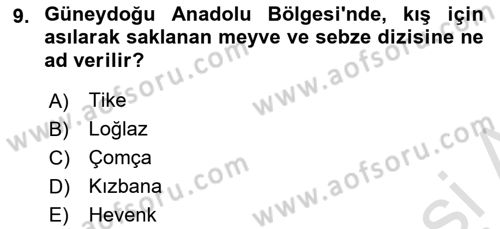 9. Güneydoğu Anadolu Bölgesi'nde, kış için asılarak saklanan meyve ve sebze dizisine ne ad verilir?

A) Tike
B) Loğlaz
C) Çomça
D) Kızbana
E) Hevenk

www.aofsoru.com
www.aofsoru.com
www.aofsoru.com
www.aofsoru.com